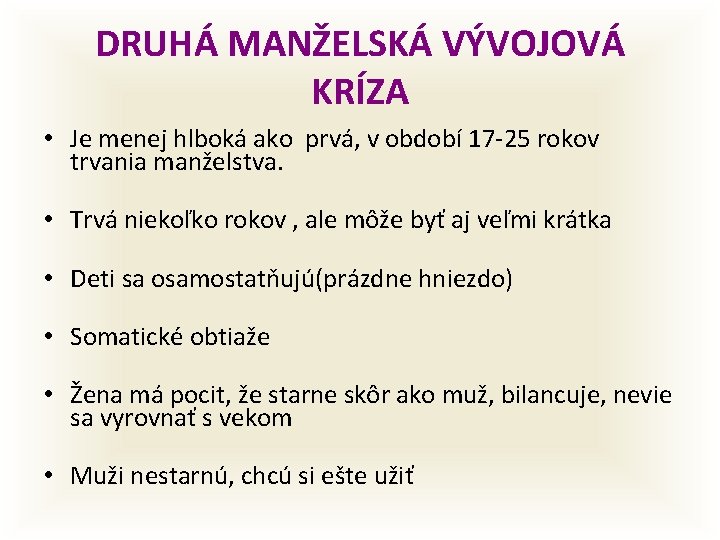 DRUHÁ MANŽELSKÁ VÝVOJOVÁ KRÍZA

• Je menej hlboká ako prvá, v období 17-25 rokov trvania manželstva.

• Trvá niekoľko rokov , ale môže byť aj veľmi krátka

• Deti sa osamostatňujú(prázdne hniezdo)

• Somatické obtiaže

• Žena má pocit, že starne skôr ako muž, bilancuje, nevie sa vyrovnať s vekom

• Muži nestarnú, chcú si ešte užiť